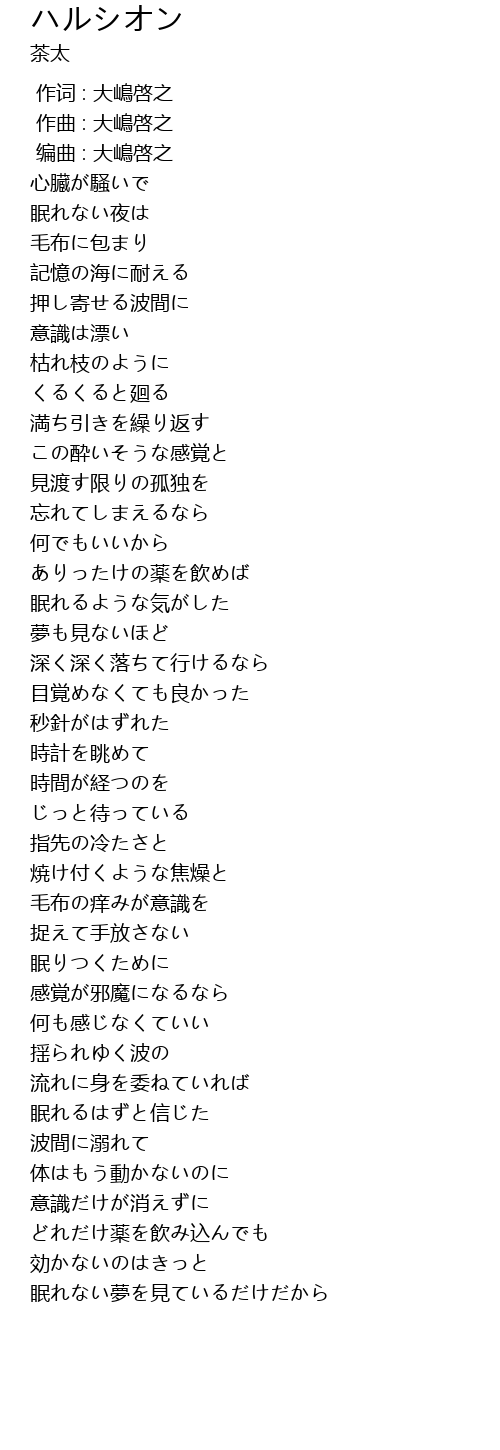 ハルシオン
茶太

作词 : 大嶋啓之
作曲 : 大嶋啓之
编曲 : 大嶋啓之
心臓が騒いで
眠れない夜は
毛布に包まり
記憶の海に耐える
押し寄せる波間に
意識は漂い
枯れ枝のように
くるくると廻る
満ち引きを繰り返す
この酔いそうな感覚と
見渡す限りの孤独を
忘れてしまえるなら
何でもいいから
ありったけの薬を飲めば
眠れるような気がした
夢も見ないほど
深く深く落ちて行けるなら
目覚めなくても良かった
秒針がはずれた
時計を眺めて
時間が経つのを
じっと待っている
指先の冷たさと
焼け付くような焦燥と
毛布の痒みが意識を
捉えて手放さない
眠りつくために
感覚が邪魔になるなら
何も感じなくていい
揺られゆく波の
流れに身を委ねていれば
眠れるはずと信じた
波間に溺れて
体はもう動かないのに
意識だけが消えずに
どれだけ薬を飲み込んでも
効かないのはきっと
眠れない夢を見ているだけだから